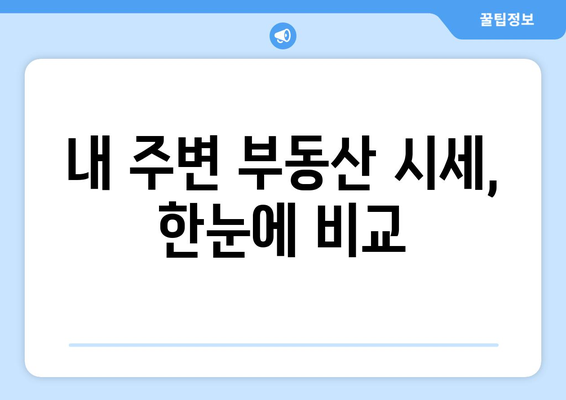 꿀팁정보

내 주변 부동산 시세, 한눈에 비교